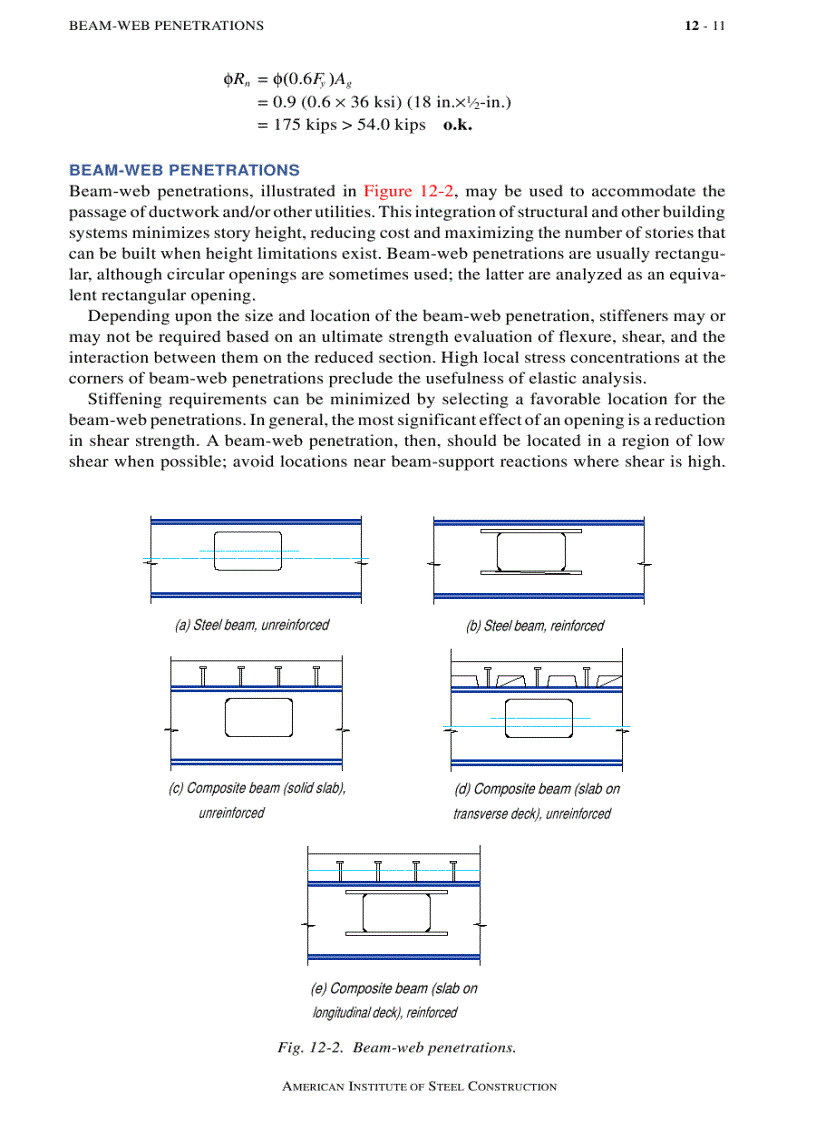 BEAM-WEB PENETRATIONS

12 - 11

$\phi R_n = \phi(0.6F_y)A_g$
$= 0.9\ (0.6 \times 36\ \text{ksi})\ (18\ \text{in.} \times \frac{1}{2}\text{-in.})$
$= 175\ \text{kips} > 54.0\ \text{kips}$ **o.k.**

BEAM-WEB PENETRATIONS

Beam-web penetrations, illustrated in Figure 12-2, may be used to accommodate the passage of ductwork and/or other utilities. This integration of structural and other building systems minimizes story height, reducing cost and maximizing the number of stories that can be built when height limitations exist. Beam-web penetrations are usually rectangular, although circular openings are sometimes used; the latter are analyzed as an equivalent rectangular opening.

Depending upon the size and location of the beam-web penetration, stiffeners may or may not be required based on an ultimate strength evaluation of flexure, shear, and the interaction between them on the reduced section. High local stress concentrations at the corners of beam-web penetrations preclude the usefulness of elastic analysis.

Stiffening requirements can be minimized by selecting a favorable location for the beam-web penetrations. In general, the most significant effect of an opening is a reduction in shear strength. A beam-web penetration, then, should be located in a region of low shear when possible; avoid locations near beam-support reactions where shear is high.

(a) Steel beam, unreinforced

(b) Steel beam, reinforced

(c) Composite beam (solid slab), unreinforced

(d) Composite beam (slab on transverse deck), unreinforced

(e) Composite beam (slab on longitudinal deck), reinforced

Fig. 12-2. Beam-web penetrations.

AMERICAN INSTITUTE OF STEEL CONSTRUCTION